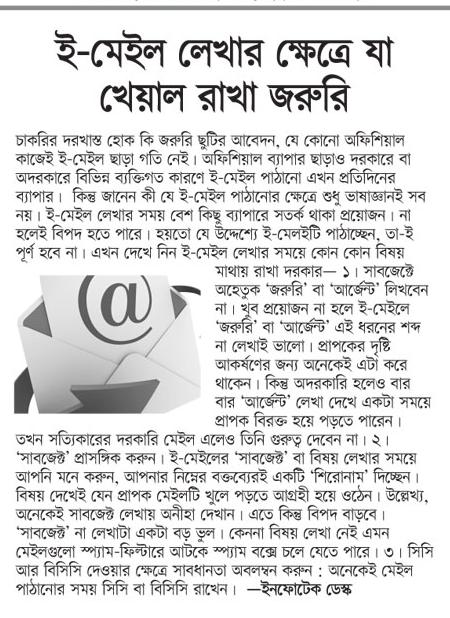 ই-মেইল লেখার ক্ষেত্রে যা খেয়াল রাখা জরুরি

চাকরির দরখাস্ত হোক কি জরুরি ছুটির আবেদন, যে কোনো অফিশিয়াল কাজেই ই-মেইল ছাড়া গতি নেই। অফিশিয়াল ব্যাপার ছাড়াও দরকারে বা অদরকারে বিভিন্ন ব্যক্তিগত কারণে ই-মেইল পাঠানো এখন প্রতিদিনের ব্যাপার। কিন্তু জানেন কী যে ই-মেইল পাঠানোর ক্ষেত্রে শুধু ভাষাজ্ঞানই সব নয়। ই-মেইল লেখার সময় বেশ কিছু ব্যাপারে সতর্ক থাকা প্রয়োজন। না হলেই বিপদ হতে পারে। হয়তো যে উদ্দেশ্যে ই-মেলইটি পাঠাচ্ছেন, তা-ই পূর্ণ হবে না। এখন দেখে নিন ই-মেইল লেখার সময়ে কোন কোন বিষয় মাথায় রাখা দরকার— ১। সাবজেক্টে অহেতুক 'জরুরি' বা 'আর্জেন্ট' লিখবেন না। খুব প্রয়োজন না হলে ই-মেইলে 'জরুরি' বা 'আর্জেন্ট' এই ধরনের শব্দ না লেখাই ভালো। প্রাপকের দৃষ্টি আকর্ষণের জন্য অনেকেই এটা করে থাকেন। কিন্তু অদরকারি হলেও বার বার 'আর্জেন্ট' লেখা দেখে একটা সময়ে প্রাপক বিরক্ত হয়ে পড়তে পারেন। তখন সত্যিকারের দরকারি মেইল এলেও তিনি গুরুত্ব দেবেন না। ২। 'সাবজেক্ট' প্রাসঙ্গিক করুন। ই-মেইলের 'সাবজেক্ট' বা বিষয় লেখার সময়ে আপনি মনে করুন, আপনার নিম্নের বক্তব্যেরই একটি 'শিরোনাম' দিচ্ছেন। বিষয় দেখেই যেন প্রাপক মেইলটি খুলে পড়তে আগ্রহী হয়ে ওঠেন। উল্লেখ্য, অনেকেই সাবজেক্ট লেখায় অনীহা দেখান। এতে কিন্তু বিপদ বাড়বে। 'সাবজেক্ট' না লেখাটা একটা বড় ভুল। কেননা বিষয় লেখা নেই এমন মেইলগুলো স্প্যাম-ফিল্টারে আটকে স্প্যাম বক্সে চলে যেতে পারে। ৩। সিসি আর বিসিসি দেওয়ার ক্ষেত্রে সাবধানতা অবলম্বন করুন : অনেকেই মেইল পাঠানোর সময় সিসি বা বিসিসি রাখেন। —ইনফোটেক ডেস্ক